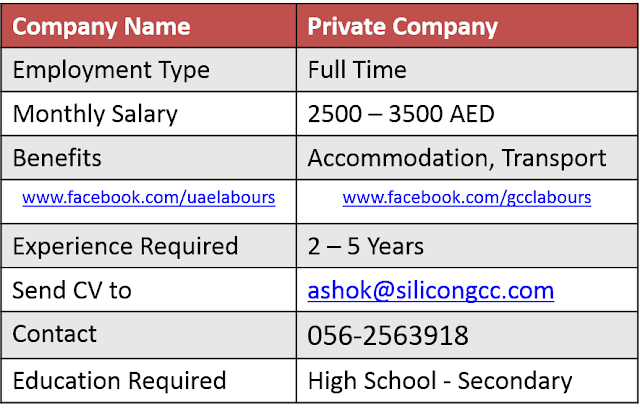 | Company Name | Private Company |
|---|---|
| Employment Type | Full Time |
| Monthly Salary | 2500 – 3500 AED |
| Benefits | Accommodation, Transport |
| www.facebook.com/uaelabours | www.facebook.com/gcclabours |
| Experience Required | 2 – 5 Years |
| Send CV to | ashok@silicongcc.com |
| Contact | 056-2563918 |
| Education Required | High School - Secondary |